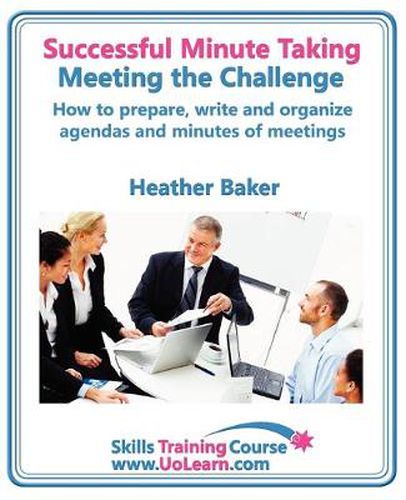 Successful Minute Taking
Meeting the Challenge

How to prepare, write and organize agendas and minutes of meetings

Heather Baker

Skills Training Course
www.UoLearn.com